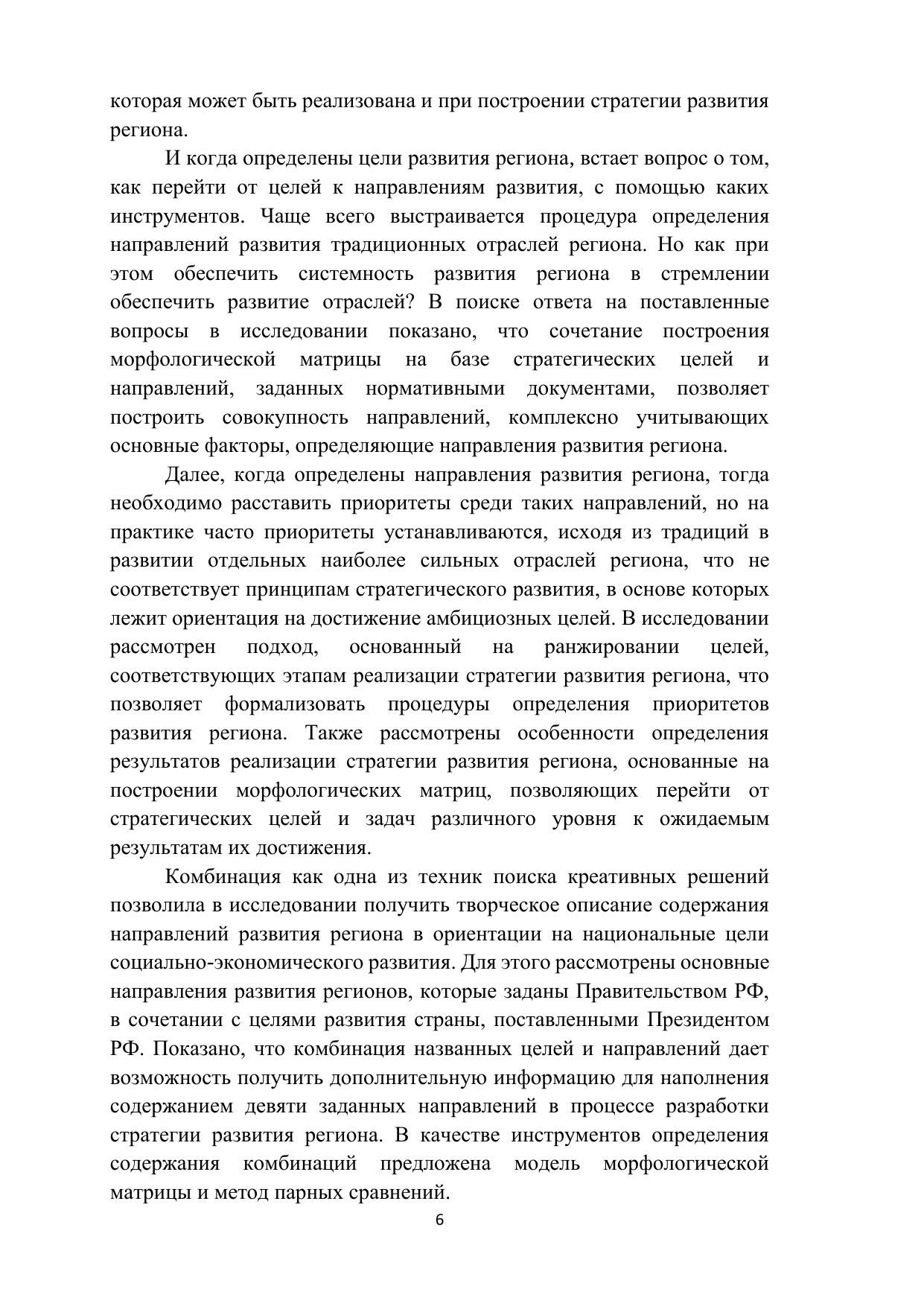 которая может быть реализована и при построении стратегии развития региона.

И когда определены цели развития региона, встает вопрос о том, как перейти от целей к направлениям развития, с помощью каких инструментов. Чаще всего выстраивается процедура определения направлений развития традиционных отраслей региона. Но как при этом обеспечить системность развития региона в стремлении обеспечить развитие отраслей? В поиске ответа на поставленные вопросы в исследовании показано, что сочетание построения морфологической матрицы на базе стратегических целей и направлений, заданных нормативными документами, позволяет построить совокупность направлений, комплексно учитывающих основные факторы, определяющие направления развития региона.

Далее, когда определены направления развития региона, тогда необходимо расставить приоритеты среди таких направлений, но на практике часто приоритеты устанавливаются, исходя из традиций в развитии отдельных наиболее сильных отраслей региона, что не соответствует принципам стратегического развития, в основе которых лежит ориентация на достижение амбициозных целей. В исследовании рассмотрен подход, основанный на ранжировании целей, соответствующих этапам реализации стратегии развития региона, что позволяет формализовать процедуры определения приоритетов развития региона. Также рассмотрены особенности определения результатов реализации стратегии развития региона, основанные на построении морфологических матриц, позволяющих перейти от стратегических целей и задач различного уровня к ожидаемым результатам их достижения.

Комбинация как одна из техник поиска креативных решений позволила в исследовании получить творческое описание содержания направлений развития региона в ориентации на национальные цели социально-экономического развития. Для этого рассмотрены основные направления развития регионов, которые заданы Правительством РФ, в сочетании с целями развития страны, поставленными Президентом РФ. Показано, что комбинация названных целей и направлений дает возможность получить дополнительную информацию для наполнения содержанием девяти заданных направлений в процессе разработки стратегии развития региона. В качестве инструментов определения содержания комбинаций предложена модель морфологической матрицы и метод парных сравнений.

6